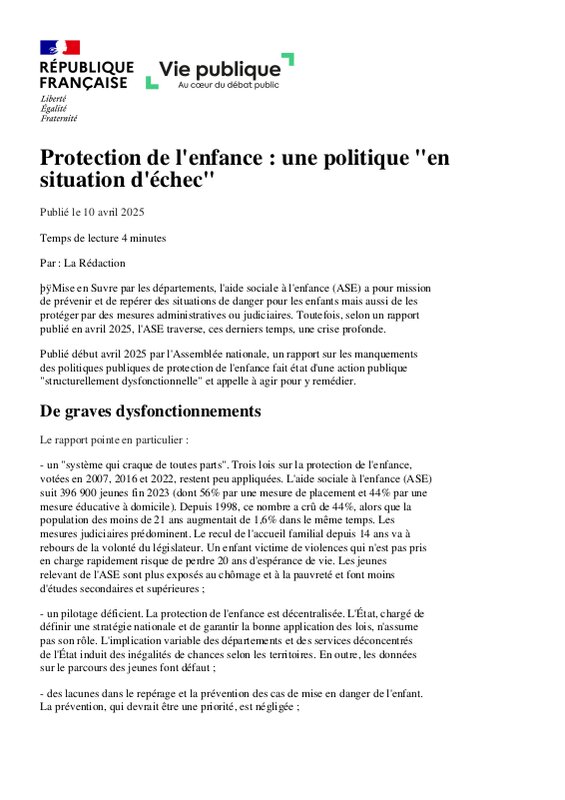 RÉPUBLIQUE FRANÇAISE
Liberté
Égalité
Fraternité

Vie publique
Au cœur du débat public

Protection de l'enfance : une politique "en situation d'échec"

Publié le 10 avril 2025

Temps de lecture 4 minutes

Par : La Rédaction

þÿMise en Suvre par les départements, l'aide sociale à l'enfance (ASE) a pour mission de prévenir et de repérer des situations de danger pour les enfants mais aussi de les protéger par des mesures administratives ou judiciaires. Toutefois, selon un rapport publié en avril 2025, l'ASE traverse, ces derniers temps, une crise profonde.

Publié début avril 2025 par l'Assemblée nationale, un rapport sur les manquements des politiques publiques de protection de l'enfance fait état d'une action publique "structurellement dysfonctionnelle" et appelle à agir pour y remédier.

De graves dysfonctionnements

Le rapport pointe en particulier :

- un "système qui craque de toutes parts". Trois lois sur la protection de l'enfance, votées en 2007, 2016 et 2022, restent peu appliquées. L'aide sociale à l'enfance (ASE) suit 396 900 jeunes fin 2023 (dont 56% par une mesure de placement et 44% par une mesure éducative à domicile). Depuis 1998, ce nombre a crû de 44%, alors que la population des moins de 21 ans augmentait de 1,6% dans le même temps. Les mesures judiciaires prédominent. Le recul de l'accueil familial depuis 14 ans va à rebours de la volonté du législateur. Un enfant victime de violences qui n'est pas pris en charge rapidement risque de perdre 20 ans d'espérance de vie. Les jeunes relevant de l'ASE sont plus exposés au chômage et à la pauvreté et font moins d'études secondaires et supérieures ;

- un pilotage déficient. La protection de l'enfance est décentralisée. L'État, chargé de définir une stratégie nationale et de garantir la bonne application des lois, n'assume pas son rôle. L'implication variable des départements et des services déconcentrés de l'État induit des inégalités de chances selon les territoires. En outre, les données sur le parcours des jeunes font défaut ;

- des lacunes dans le repérage et la prévention des cas de mise en danger de l'enfant. La prévention, qui devrait être une priorité, est négligée ;